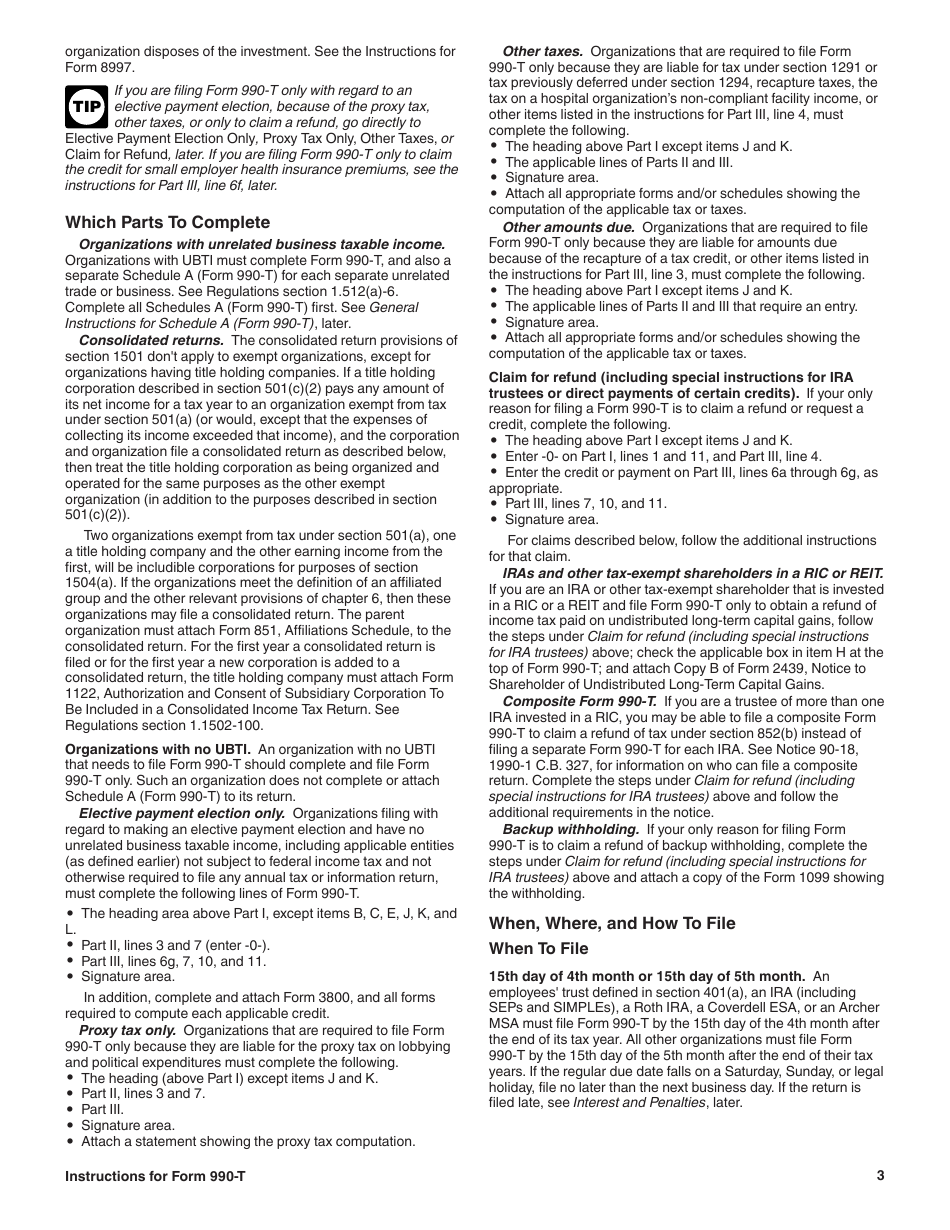 organization disposes of the investment. See the Instructions for Form 8997.

TIP

If you are filing Form 990-T only with regard to an elective payment election, because of the proxy tax, other taxes, or only to claim a refund, go directly to Elective Payment Election Only, Proxy Tax Only, Other Taxes, or Claim for Refund, later. If you are filing Form 990-T only to claim the credit for small employer health insurance premiums, see the instructions for Part III, line 6f, later.

Which Parts To Complete

Organizations with unrelated business taxable income. Organizations with UBTI must complete Form 990-T, and also a separate Schedule A (Form 990-T) for each separate unrelated trade or business. See Regulations section 1.512(a)-6. Complete all Schedules A (Form 990-T) first. See General Instructions for Schedule A (Form 990-T), later.

Consolidated returns. The consolidated return provisions of section 1501 don't apply to exempt organizations, except for organizations having title holding companies. If a title holding corporation described in section 501(c)(2) pays any amount of its net income for a tax year to an organization exempt from tax under section 501(a) (or would, except that the expenses of collecting its income exceeded that income), and the corporation and organization file a consolidated return as described below, then treat the title holding corporation as being organized and operated for the same purposes as the other exempt organization (in addition to the purposes described in section 501(c)(2)).

Two organizations exempt from tax under section 501(a), one a title holding company and the other earning income from the first, will be includible corporations for purposes of section 1504(a). If the organizations meet the definition of an affiliated group and the other relevant provisions of chapter 6, then these organizations may file a consolidated return. The parent organization must attach Form 851, Affiliations Schedule, to the consolidated return. For the first year a consolidated return is filed or for the first year a new corporation is added to a consolidated return, the title holding company must attach Form 1122, Authorization and Consent of Subsidiary Corporation To Be Included in a Consolidated Income Tax Return. See Regulations section 1.1502-100.

Organizations with no UBTI. An organization with no UBTI that needs to file Form 990-T should complete and file Form 990-T only. Such an organization does not complete or attach Schedule A (Form 990-T) to its return.

Elective payment election only. Organizations filing with regard to making an elective payment election and have no unrelated business taxable income, including applicable entities (as defined earlier) not subject to federal income tax and not otherwise required to file any annual tax or information return, must complete the following lines of Form 990-T.

• The heading area above Part I, except items B, C, E, J, K, and L.
• Part II, lines 3 and 7 (enter -0-).
• Part III, lines 6g, 7, 10, and 11.
• Signature area.

In addition, complete and attach Form 3800, and all forms required to compute each applicable credit.

Proxy tax only. Organizations that are required to file Form 990-T only because they are liable for the proxy tax on lobbying and political expenditures must complete the following.
• The heading (above Part I) except items J and K.
• Part II, lines 3 and 7.
• Part III.
• Signature area.
• Attach a statement showing the proxy tax computation.

Other taxes. Organizations that are required to file Form 990-T only because they are liable for tax under section 1291 or tax previously deferred under section 1294, recapture taxes, the tax on a hospital organization's non-compliant facility income, or other items listed in the instructions for Part III, line 4, must complete the following.
• The heading above Part I except items J and K.
• The applicable lines of Parts II and III.
• Signature area.
• Attach all appropriate forms and/or schedules showing the computation of the applicable tax or taxes.

Other amounts due. Organizations that are required to file Form 990-T only because they are liable for amounts due because of the recapture of a tax credit, or other items listed in the instructions for Part III, line 3, must complete the following.
• The heading above Part I except items J and K.
• The applicable lines of Parts II and III that require an entry.
• Signature area.
• Attach all appropriate forms and/or schedules showing the computation of the applicable tax or taxes.

Claim for refund (including special instructions for IRA trustees or direct payments of certain credits). If your only reason for filing a Form 990-T is to claim a refund or request a credit, complete the following.
• The heading above Part I except items J and K.
• Enter -0- on Part I, lines 1 and 11, and Part III, line 4.
• Enter the credit or payment on Part III, lines 6a through 6g, as appropriate.
• Part III, lines 7, 10, and 11.
• Signature area.

For claims described below, follow the additional instructions for that claim.

IRAs and other tax-exempt shareholders in a RIC or REIT. If you are an IRA or other tax-exempt shareholder that is invested in a RIC or a REIT and file Form 990-T only to obtain a refund of income tax paid on undistributed long-term capital gains, follow the steps under Claim for refund (including special instructions for IRA trustees) above; check the applicable box in item H at the top of Form 990-T; and attach Copy B of Form 2439, Notice to Shareholder of Undistributed Long-Term Capital Gains.

Composite Form 990-T. If you are a trustee of more than one IRA invested in a RIC, you may be able to file a composite Form 990-T to claim a refund of tax under section 852(b) instead of filing a separate Form 990-T for each IRA. See Notice 90-18, 1990-1 C.B. 327, for information on who can file a composite return. Complete the steps under Claim for refund (including special instructions for IRA trustees) above and follow the additional requirements in the notice.

Backup withholding. If your only reason for filing Form 990-T is to claim a refund of backup withholding, complete the steps under Claim for refund (including special instructions for IRA trustees) above and attach a copy of the Form 1099 showing the withholding.

When, Where, and How To File

When To File

15th day of 4th month or 15th day of 5th month. An employees' trust defined in section 401(a), an IRA (including SEPs and SIMPLEs), a Roth IRA, a Coverdell ESA, or an Archer MSA must file Form 990-T by the 15th day of the 4th month after the end of its tax year. All other organizations must file Form 990-T by the 15th day of the 5th month after the end of their tax years. If the regular due date falls on a Saturday, Sunday, or legal holiday, file no later than the next business day. If the return is filed late, see Interest and Penalties, later.

Instructions for Form 990-T

3